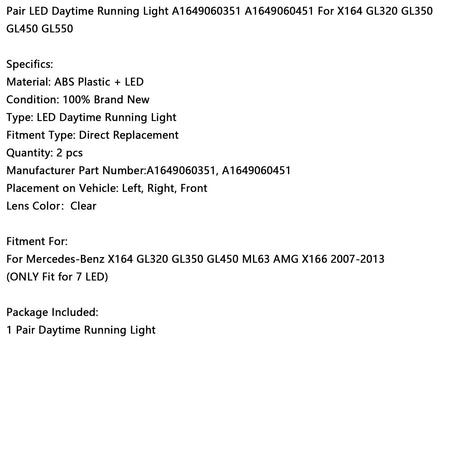 Pair LED Daytime Running Light A1649060351 A1649060451 For X164 GL320 GL350 GL450 GL550

Specifics:
Material: ABS Plastic + LED
Condition: 100% Brand New
Type: LED Daytime Running Light
Fitment Type: Direct Replacement
Quantity: 2 pcs
Manufacturer Part Number:A1649060351, A1649060451
Placement on Vehicle: Left, Right, Front
Lens Color: Clear

Fitment For:
For Mercedes-Benz X164 GL320 GL350 GL450 ML63 AMG X166 2007-2013
(ONLY Fit for 7 LED)

Package Included:
1 Pair Daytime Running Light